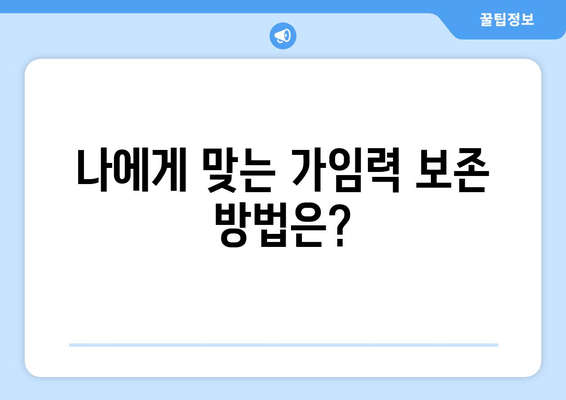 꿀팁정보

나에게 맞는 가임력 보존 방법은?